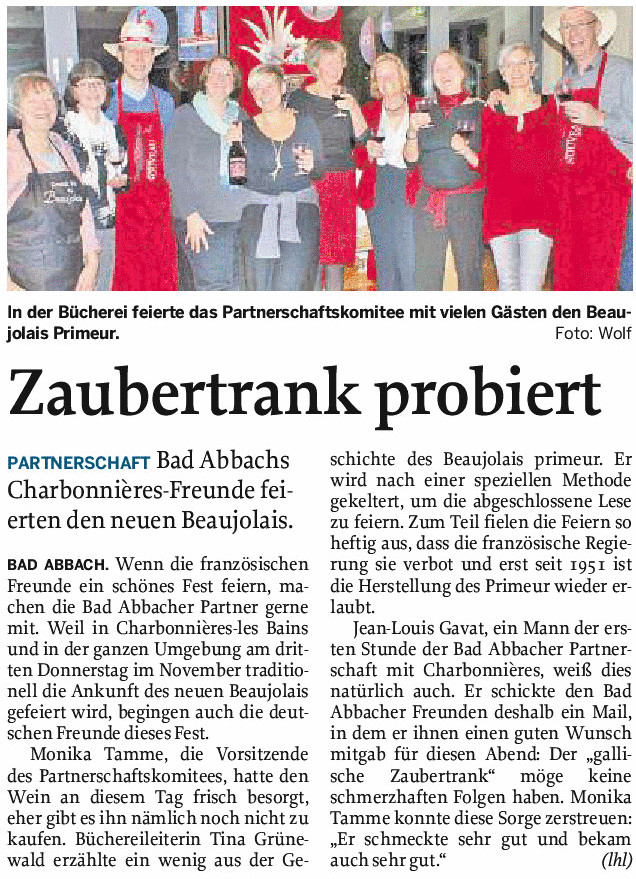 In der Bücherei feierte das Partnerschaftskomitee mit vielen Gästen den Beaujolais Primeur.
Foto: Wolf

Zaubertrank probiert

PARTNERSCHAFT Bad Abbachs Charbonnières-Freunde feierten den neuen Beaujolais.

BAD ABBACH. Wenn die französischen Freunde ein schönes Fest feiern, machen die Bad Abbacher Partner gerne mit. Weil in Charbonnières-les Bains und in der ganzen Umgebung am dritten Donnerstag im November traditionell die Ankunft des neuen Beaujolais gefeiert wird, begingen auch die deutschen Freunde dieses Fest.

Monika Tamme, die Vorsitzende des Partnerschaftskomitees, hatte den Wein an diesem Tag frisch besorgt, eher gibt es ihn nämlich noch nicht zu kaufen. Büchereileiterin Tina Grünewald erzählte ein wenig aus der Geschichte des Beaujolais primeur. Er wird nach einer speziellen Methode gekeltert, um die abgeschlossene Lese zu feiern. Zum Teil fielen die Feiern so heftig aus, dass die französische Regierung sie verbot und erst seit 1951 ist die Herstellung des Primeur wieder erlaubt.

Jean-Louis Gavat, ein Mann der ersten Stunde der Bad Abbacher Partnerschaft mit Charbonnières, weiß dies natürlich auch. Er schickte den Bad Abbacher Freunden deshalb ein Mail, in dem er ihnen einen guten Wunsch mitgab für diesen Abend: Der „gallische Zaubertrank“ möge keine schmerzhaften Folgen haben. Monika Tamme konnte diese Sorge zerstreuen: „Er schmeckte sehr gut und bekam auch sehr gut.“ (lhl)